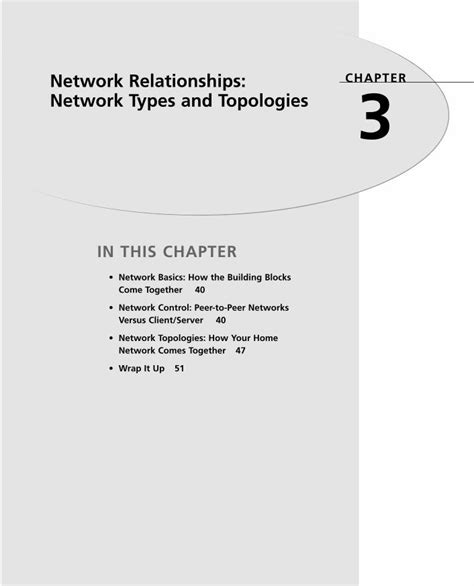 Network Relationships:
Network Types and Topologies

CHAPTER
3

IN THIS CHAPTER

• Network Basics: How the Building Blocks Come Together 40
• Network Control: Peer-to-Peer Networks Versus Client/Server 40
• Network Topologies: How Your Home Network Comes Together 47
• Wrap It Up 51